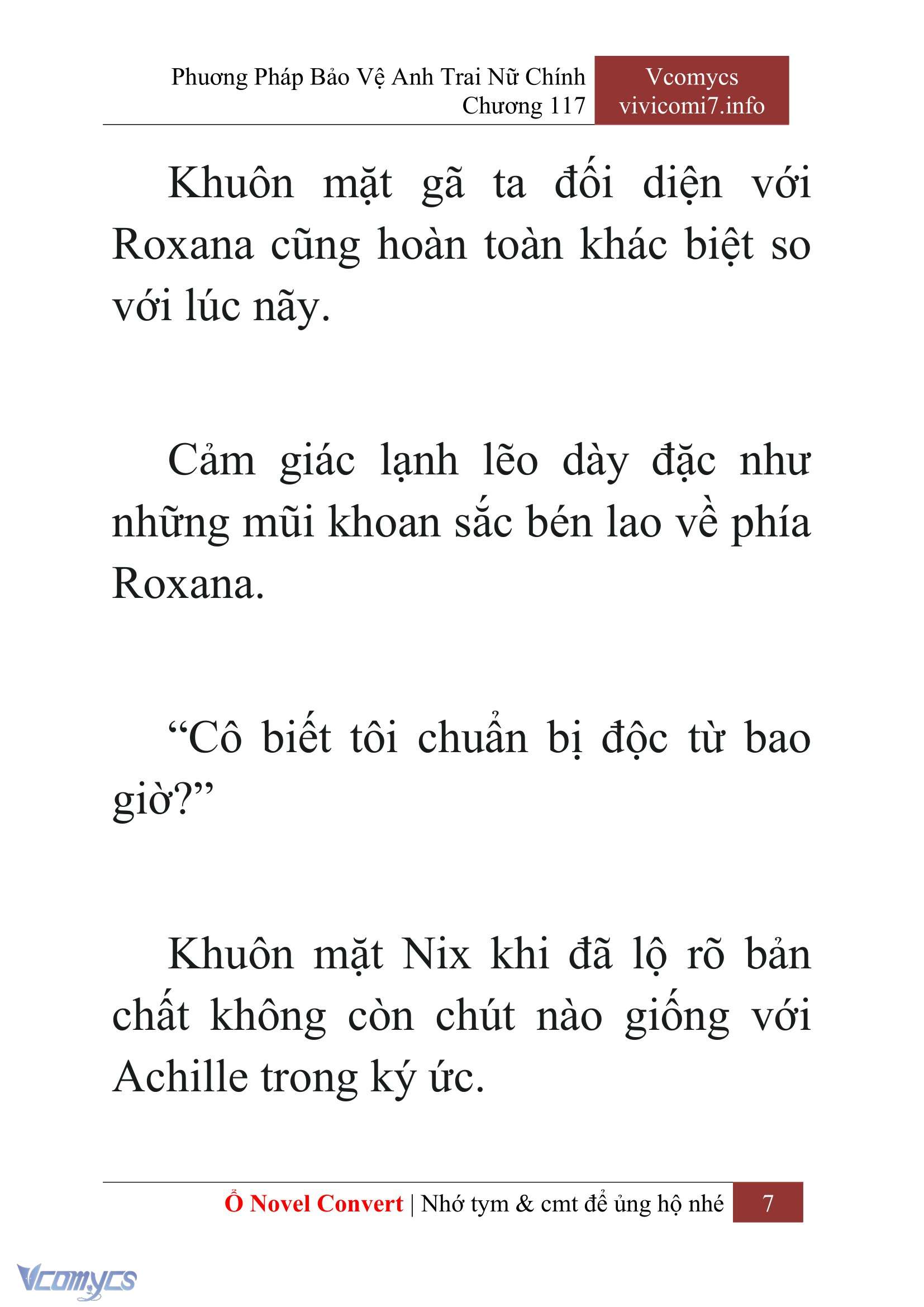 Phương Pháp Bảo Vệ Anh Trai Nữ Chính
Chương 117

Vcomycs
vivicomi7.info

Khuôn mặt gã ta đối diện với Roxana cũng hoàn toàn khác biệt so với lúc nãy.

Cảm giác lạnh lẽo dày đặc như những mũi khoan sắc bén lao về phía Roxana.

“Cô biết tôi chuẩn bị độc từ bao giờ?”

Khuôn mặt Nix khi đã lộ rõ bản chất không còn chút nào giống với Achille trong ký ức.

Ổ Novel Convert | Nhớ tym & cmt để ủng hộ nhé 7

Vcomycs